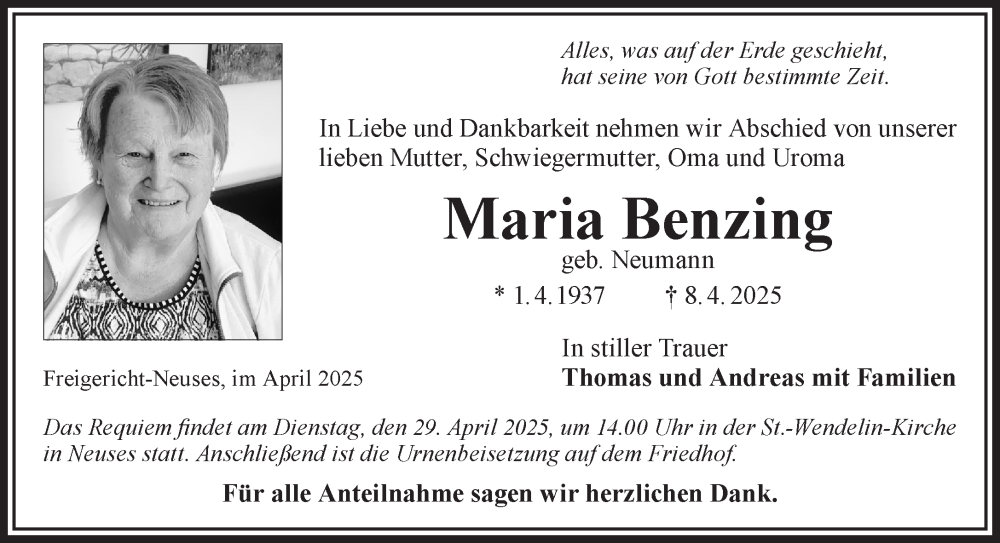 Alles, was auf der Erde geschieht,
hat seine von Gott bestimmte Zeit.

In Liebe und Dankbarkeit nehmen wir Abschied von unserer lieben Mutter, Schwiegermutter, Oma und Uroma

Maria Benzing
geb. Neumann

* 1.4.1937 † 8.4.2025

In stiller Trauer
Thomas und Andreas mit Familien

Freigericht-Neuses, im April 2025

Das Requiem findet am Dienstag, den 29. April 2025, um 14.00 Uhr in der St.-Wendelin-Kirche in Neuses statt. Anschließend ist die Urnenbeisetzung auf dem Friedhof.

Für alle Anteilnahme sagen wir herzlichen Dank.